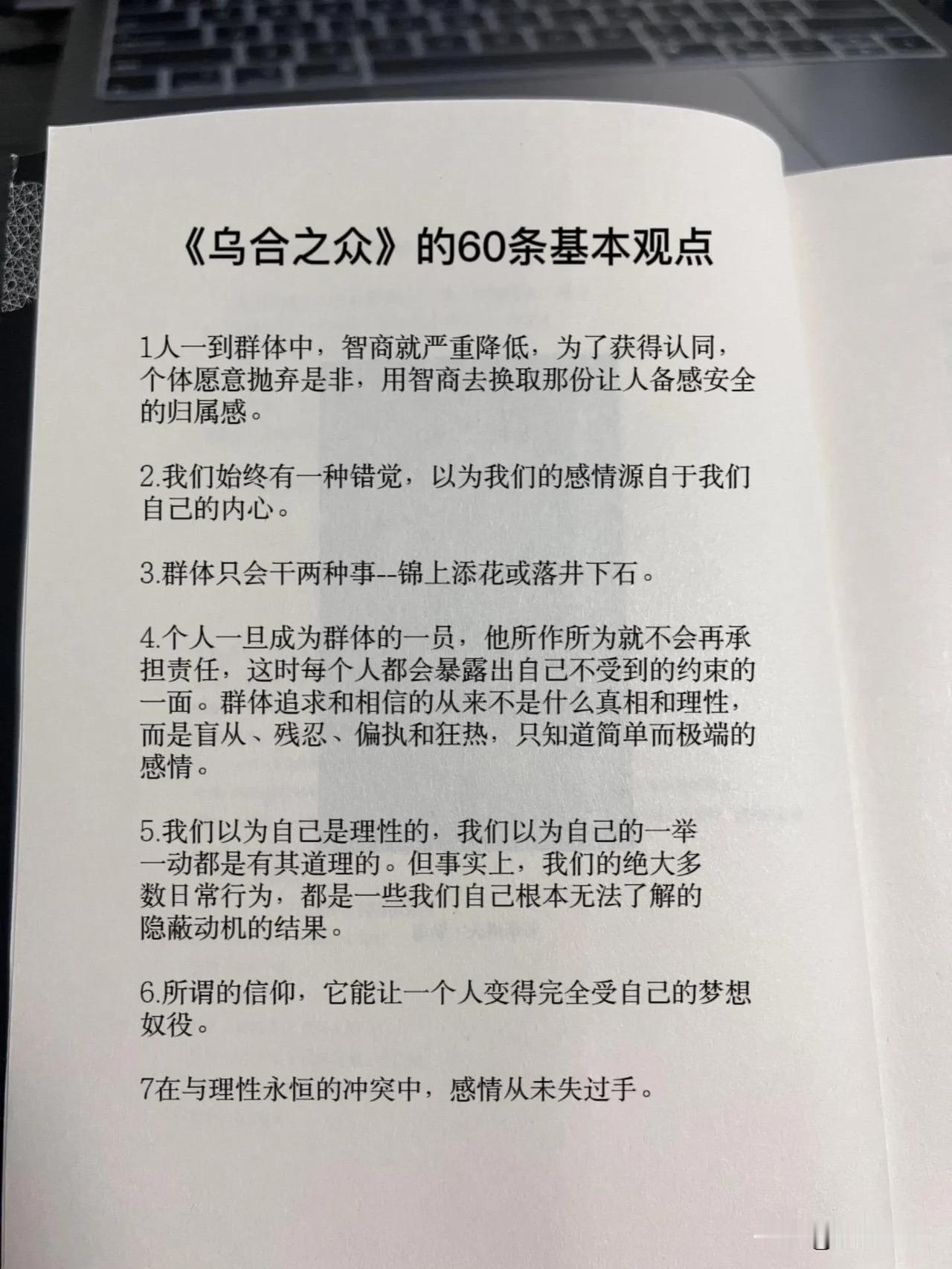 《乌合之众》的60条基本观点

1人一到群体中，智商就严重降低，为了获得认同，个体愿意抛弃是非，用智商去换取那份让人备感安全的归属感。

2.我们始终有一种错觉，以为我们的感情源自于我们自己的内心。

3.群体只会干两种事--锦上添花或落井下石。

4.个人一旦成为群体的一员，他所作所为就不会再承担责任，这时每个人都会暴露出自己不受到的约束的一面。群体追求和相信的从来不是什么真相和理性，而是盲从、残忍、偏执和狂热，只知道简单而极端的感情。

5.我们以为自己是理性的，我们以为自己的一举一动都是有其道理的。但事实上，我们的绝大多数日常行为，都是一些我们自己根本无法了解的隐蔽动机的结果。

6.所谓的信仰，它能让一个人变得完全受自己的梦想奴役。

7在与理性永恒的冲突中，感情从未失过手。